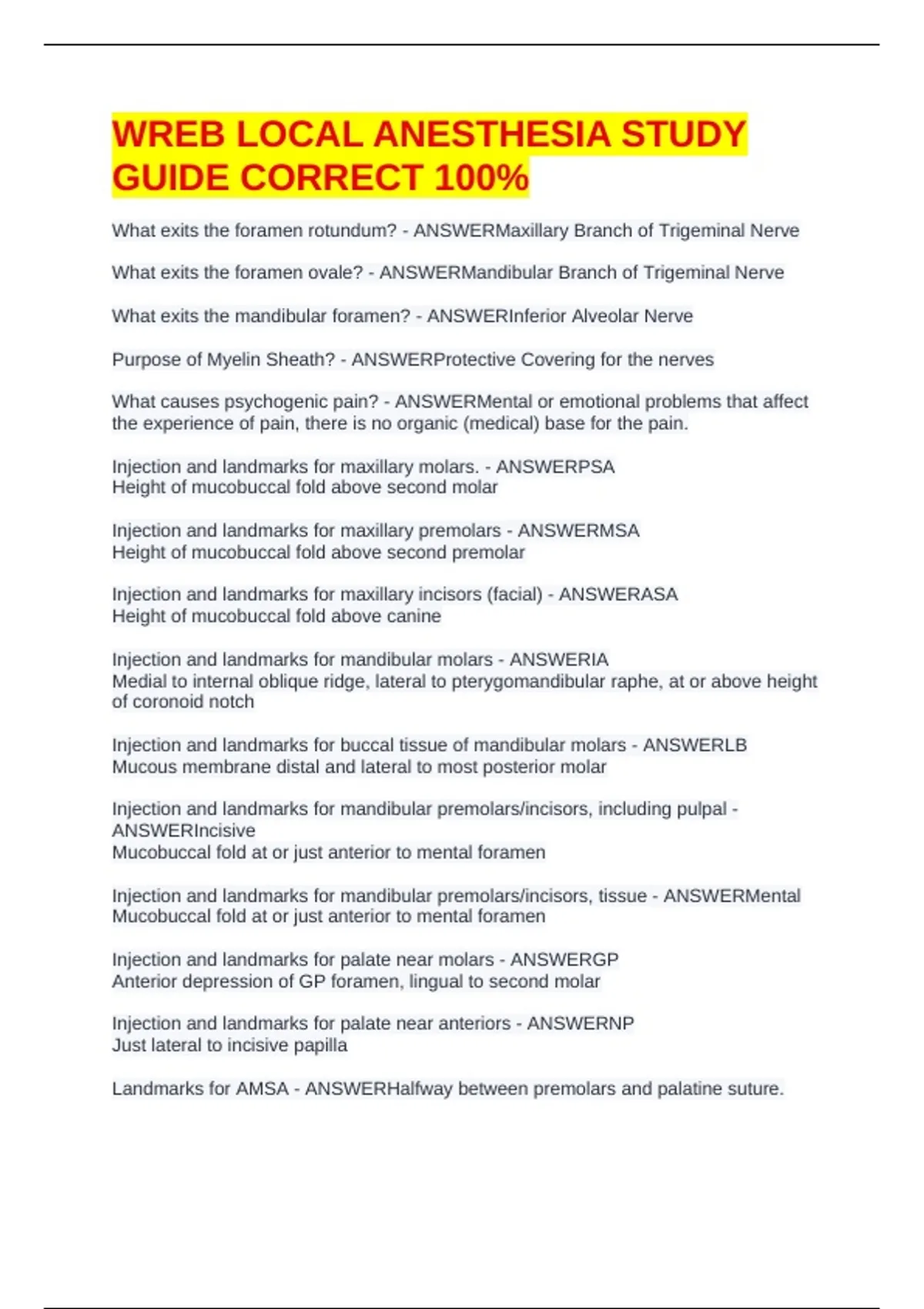 WREB LOCAL ANESTHESIA STUDY GUIDE CORRECT 100%

What exits the foramen rotundum? - ANSWERMaxillary Branch of Trigeminal Nerve

What exits the foramen ovale? - ANSWERMandibular Branch of Trigeminal Nerve

What exits the mandibular foramen? - ANSWERInferior Alveolar Nerve

Purpose of Myelin Sheath? - ANSWERProtective Covering for the nerves

What causes psychogenic pain? - ANSWERMental or emotional problems that affect the experience of pain, there is no organic (medical) base for the pain.

Injection and landmarks for maxillary molars. - ANSWERPSA
Height of mucobuccal fold above second molar

Injection and landmarks for maxillary premolars - ANSWERMSA
Height of mucobuccal fold above second premolar

Injection and landmarks for maxillary incisors (facial) - ANSWERASA
Height of mucobuccal fold above canine

Injection and landmarks for mandibular molars - ANSWERIA
Medial to internal oblique ridge, lateral to pterygomandibular raphe, at or above height of coronoid notch

Injection and landmarks for buccal tissue of mandibular molars - ANSWERLB
Mucous membrane distal and lateral to most posterior molar

Injection and landmarks for mandibular premolars/incisors, including pulpal - ANSWERIncisive
Mucobuccal fold at or just anterior to mental foramen

Injection and landmarks for mandibular premolars/incisors, tissue - ANSWERMental
Mucobuccal fold at or just anterior to mental foramen

Injection and landmarks for palate near molars - ANSWERGP
Anterior depression of GP foramen, lingual to second molar

Injection and landmarks for palate near anteriors - ANSWERNP
Just lateral to incisive papilla

Landmarks for AMSA - ANSWERHalfway between premolars and palatine suture.